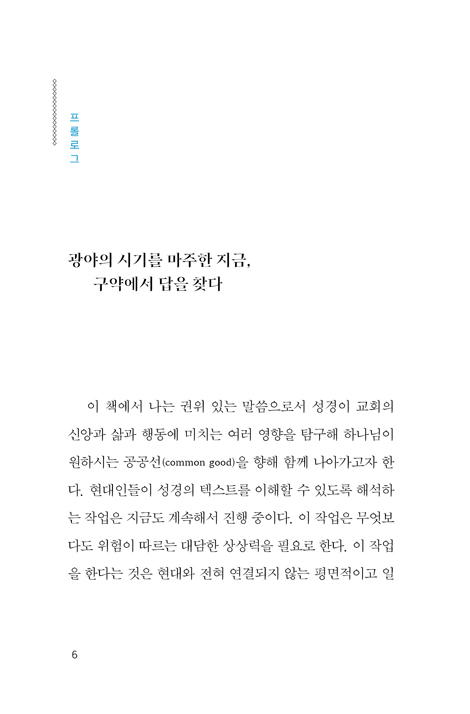 프롤로그

광야의 시기를 마주한 지금,
구약에서 답을 찾다

이 책에서 나는 권위 있는 말씀으로서 성경이 교회의 신앙과 삶과 행동에 미치는 여러 영향을 탐구해 하나님이 원하시는 공공선(common good)을 향해 함께 나아가고자 한다. 현대인들이 성경의 텍스트를 이해할 수 있도록 해석하는 작업은 지금도 계속해서 진행 중이다. 이 작업은 무엇보다도 위험이 따르는 대담한 상상력을 필요로 한다. 이 작업을 한다는 것은 현대와 전혀 연결되지 않는 평면적이고 일

6